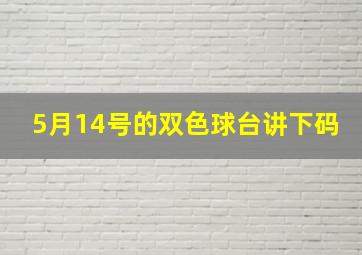 5月14号的双色球台讲下码